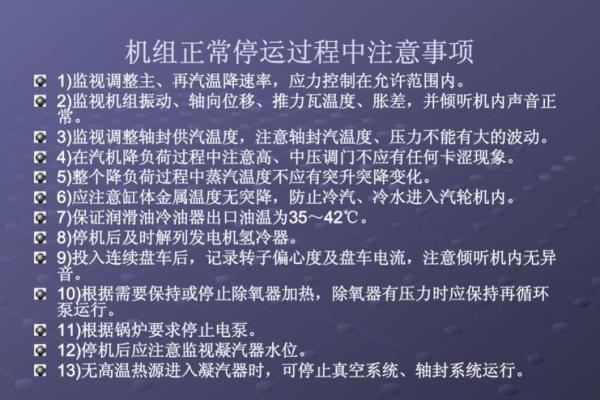 机组正常停运过程中注意事项

1)监视调整主、再汽温降速率，应力控制在允许范围内。

2)监视机组振动、轴向位移、推力瓦温度、胀差，并倾听机内声音正常。

3)监视调整轴封供汽温度，注意轴封汽温度、压力不能有大的波动。

4)在汽机降负荷过程中注意高、中压调门不应有任何卡涩现象。

5)整个降负荷过程中蒸汽温度不应有突升突降变化。

6)应注意缸体金属温度无突降，防止冷汽、冷水进入汽轮机内。

7)保证润滑油冷油器出口油温为35～42℃。

8)停机后及时解列发电机氢冷器。

9)投入连续盘车后，记录转子偏心度及盘车电流，注意倾听机内无异音。

10)根据需要保持或停止除氧器加热，除氧器有压力时应保持再循环泵运行。

11)根据锅炉要求停止电泵。

12)停机后应注意监视凝汽器水位。

13)无高温热源进入凝汽器时，可停止真空系统、轴封系统运行。